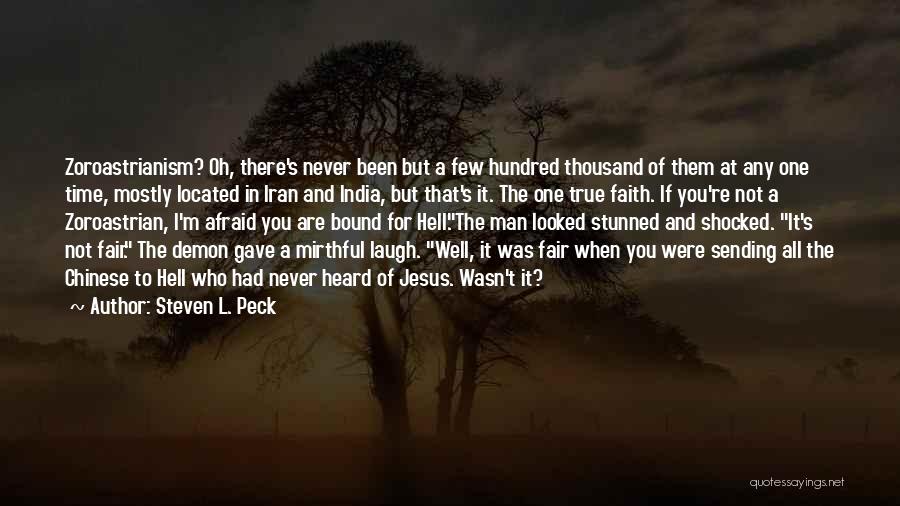 Zoroastrianism? Oh, there's never been but a few hundred thousand of them at any one time, mostly located in Iran and India, but that's it. The one true faith. If you're not a Zoroastrian, I'm afraid you are bound for Hell."The man looked stunned and shocked. "It's not fair." The demon gave a mirthful laugh. "Well, it was fair when you were sending all the Chinese to Hell who had never heard of Jesus. Wasn't it?

~ Author: Steven L. Peck

quotessayings.net